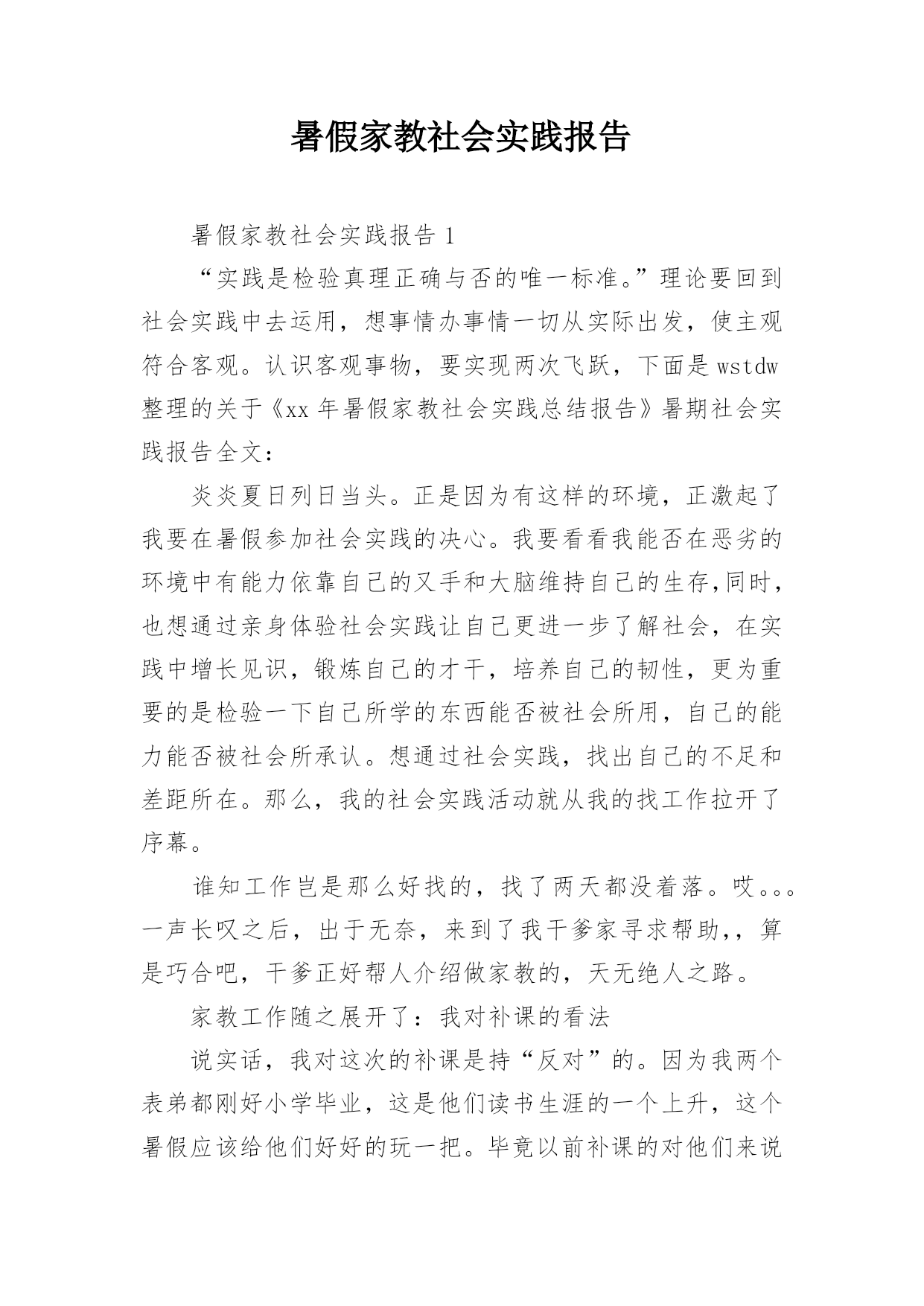 暑假家教社会实践报告

暑假家教社会实践报告 1

“实践是检验真理正确与否的唯一标准。”理论要回到社会实践中去运用，想事情办事情一切从实际出发，使主观符合客观。认识客观事物，要实现两次飞跃，下面是 wstdw 整理的关于《xx 年暑假家教社会实践总结报告》暑期社会实践报告全文：

炎炎夏日列日当头。正是因为有这样的环境，正激起了我要在暑假参加社会实践的决心。我要看看我能否在恶劣的环境中有能力依靠自己的又手和大脑维持自己的生存,同时，也想通过亲身体验社会实践让自己更进一步了解社会，在实践中增长见识，锻炼自己的才干，培养自己的韧性，更为重要的是检验一下自己所学的东西能否被社会所用，自己的能力能否被社会所承认。想通过社会实践，找出自己的不足和差距所在。那么，我的社会实践活动就从我的找工作拉开了序幕。

谁知工作岂是那么好找的，找了两天都没着落。哎。。。一声长叹之后，出于无奈，来到了我干爹家寻求帮助，，算是巧合吧，干爹正好帮人介绍做家教的，天无绝人之路。

家教工作随之展开了：我对补课的看法

说实话，我对这次的补课是持“反对”的。因为我两个表弟都刚好小学毕业，这是他们读书生涯的一个上升，这个暑假应该给他们好好的玩一把。毕竟以前补课的对他们来说